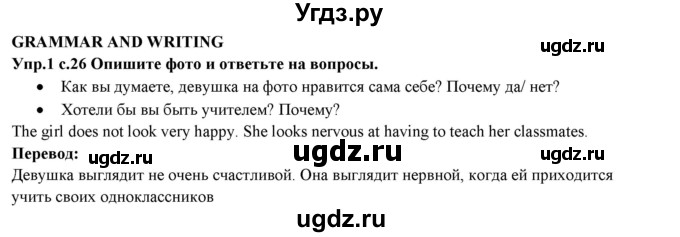 Угдз.ру

GRAMMAR AND WRITING

ugdz.ru

Упр.1 с.26 Опишите фото и ответьте на вопросы.

• Как вы думаете, девушка на фото нравится сама себе? Почему да/ нет?
• Хотели бы вы быть учителем? Почему?

The girl does not look very happy. She looks nervous at having to teach her classmates.

Перевод: ugdz.ru ugdz.ru ugdz.ru

Девушка выглядит не очень счастливой. Она выглядит нервной, когда ей приходится учить своих одноклассников

ugdz.ru